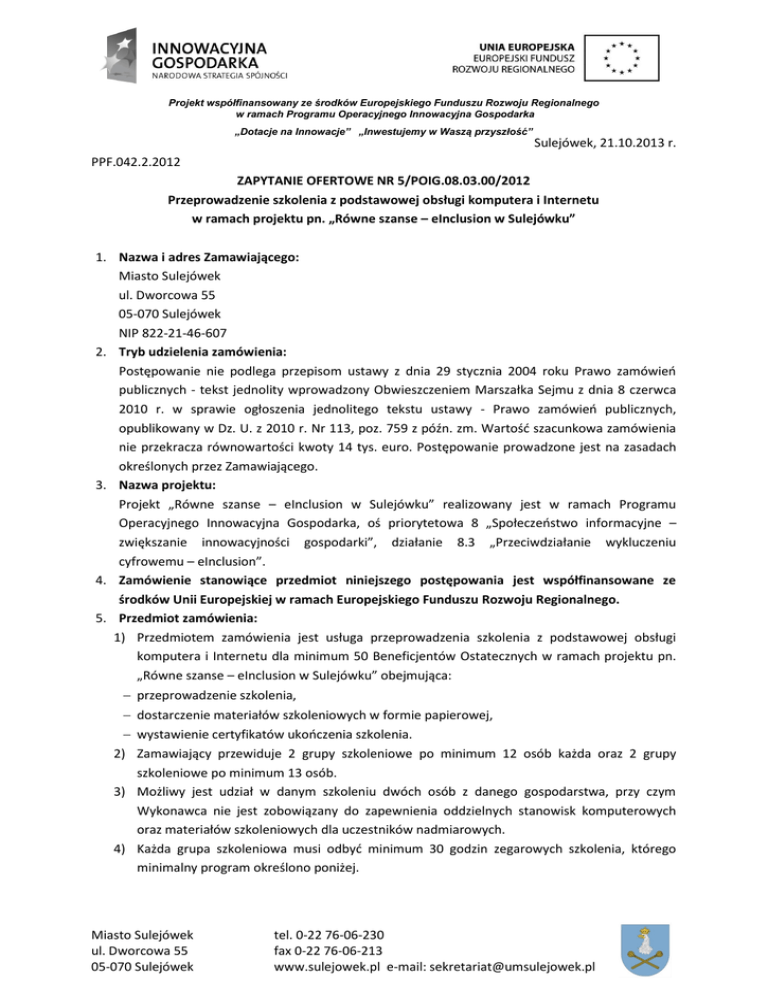 INNOWACYJNA GOSPODARKA
NARODOWA STRATEGIA SPÓJNOŚCI

UNIA EUROPEJSKA
EUROPEJSKI FUNDUSZ
ROZWOJU REGIONALNEGO

Projekt współfinansowany ze środków Europejskiego Funduszu Rozwoju Regionalnego w ramach Programu Operacyjnego Innowacyjna Gospodarka

„Dotacje na Innowacje" „Inwestujemy w Waszą przyszłość"

Sulejówek, 21.10.2013 r.

PPF.042.2.2012

ZAPYTANIE OFERTOWE NR 5/POIG.08.03.00/2012
Przeprowadzenie szkolenia z podstawowej obsługi komputera i Internetu w ramach projektu pn. „Równe szanse – eInclusion w Sulejówku"

1. Nazwa i adres Zamawiającego:
Miasto Sulejówek
ul. Dworcowa 55
05-070 Sulejówek
NIP 822-21-46-607
2. Tryb udzielenia zamówienia:
Postępowanie nie podlega przepisom ustawy z dnia 29 stycznia 2004 roku Prawo zamówień publicznych - tekst jednolity wprowadzony Obwieszczeniem Marszałka Sejmu z dnia 8 czerwca 2010 r. w sprawie ogłoszenia jednolitego tekstu ustawy - Prawo zamówień publicznych, opublikowany w Dz. U. z 2010 r. Nr 113, poz. 759 z późn. zm. Wartość szacunkowa zamówienia nie przekracza równowartości kwoty 14 tys. euro. Postępowanie prowadzone jest na zasadach określonych przez Zamawiającego.
3. Nazwa projektu:
Projekt „Równe szanse – eInclusion w Sulejówku" realizowany jest w ramach Programu Operacyjnego Innowacyjna Gospodarka, oś priorytetowa 8 „Społeczeństwo informacyjne – zwiększanie innowacyjności gospodarki", działanie 8.3 „Przeciwdziałanie wykluczeniu cyfrowemu – eInclusion".
4. Zamówienie stanowiące przedmiot niniejszego postępowania jest współfinansowane ze środków Unii Europejskiej w ramach Europejskiego Funduszu Rozwoju Regionalnego.
5. Przedmiot zamówienia:
1) Przedmiotem zamówienia jest usługa przeprowadzenia szkolenia z podstawowej obsługi komputera i Internetu dla minimum 50 Beneficjentów Ostatecznych w ramach projektu pn. „Równe szanse – eInclusion w Sulejówku" obejmująca:
– przeprowadzenie szkolenia,
– dostarczenie materiałów szkoleniowych w formie papierowej,
– wystawienie certyfikatów ukończenia szkolenia.
2) Zamawiający przewiduje 2 grupy szkoleniowe po minimum 12 osób każda oraz 2 grupy szkoleniowe po minimum 13 osób.
3) Możliwy jest udział w danym szkoleniu dwóch osób z danego gospodarstwa, przy czym Wykonawca nie jest zobowiązany do zapewnienia oddzielnych stanowisk komputerowych oraz materiałów szkoleniowych dla uczestników nadmiarowych.
4) Każda grupa szkoleniowa musi odbyć minimum 30 godzin zegarowych szkolenia, którego minimalny program określono poniżej.

Miasto Sulejówek
ul. Dworcowa 55
05-070 Sulejówek

tel. 0-22 76-06-230
fax 0-22 76-06-213
www.sulejowek.pl e-mail: sekretariat@umsulejowek.pl